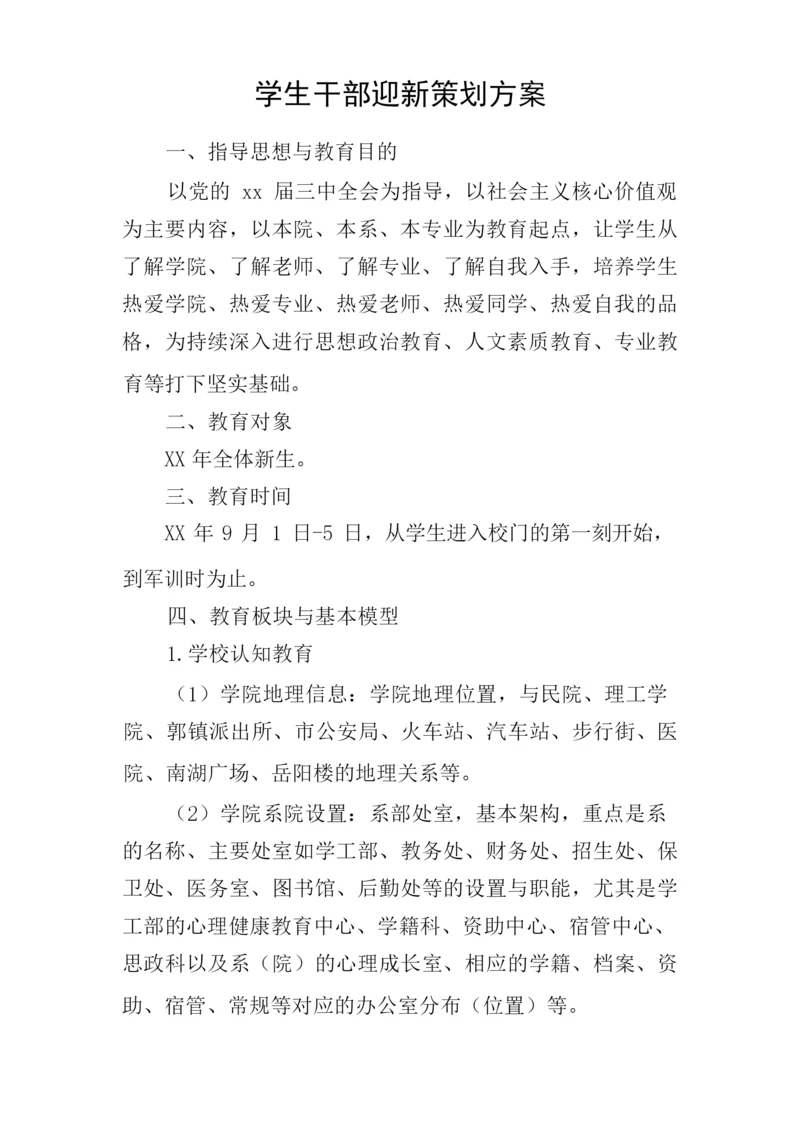 学生干部迎新策划方案

一、指导思想与教育目的

以党的 xx 届三中全会为指导，以社会主义核心价值观为主要内容，以本院、本系、本专业为教育起点，让学生从了解学院、了解老师、了解专业、了解自我入手，培养学生热爱学院、热爱专业、热爱老师、热爱同学、热爱自我的品格，为持续深入进行思想政治教育、人文素质教育、专业教育等打下坚实基础。

二、教育对象

XX 年全体新生。

三、教育时间

XX 年 9 月 1 日-5 日，从学生进入校门的第一刻开始，到军训时为止。

四、教育板块与基本模型

1.学校认知教育

（1）学院地理信息：学院地理位置，与民院、理工学院、郭镇派出所、市公安局、火车站、汽车站、步行街、医院、南湖广场、岳阳楼的地理关系等。

（2）学院系院设置：系部处室，基本架构，重点是系的名称、主要处室如学工部、教务处、财务处、招生处、保卫处、医务室、图书馆、后勤处等的设置与职能，尤其是学工部的心理健康教育中心、学籍科、资助中心、宿管中心、思政科以及系（院）的心理成长室、相应的学籍、档案、资助、宿管、常规等对应的办公室分布（位置）等。